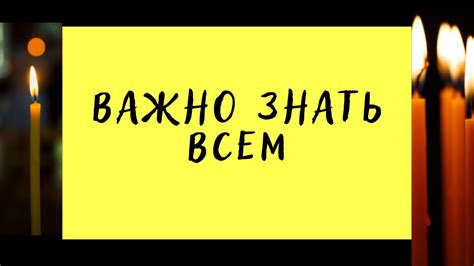 ВАЖНО ЗНАТЬ ВСЕМ